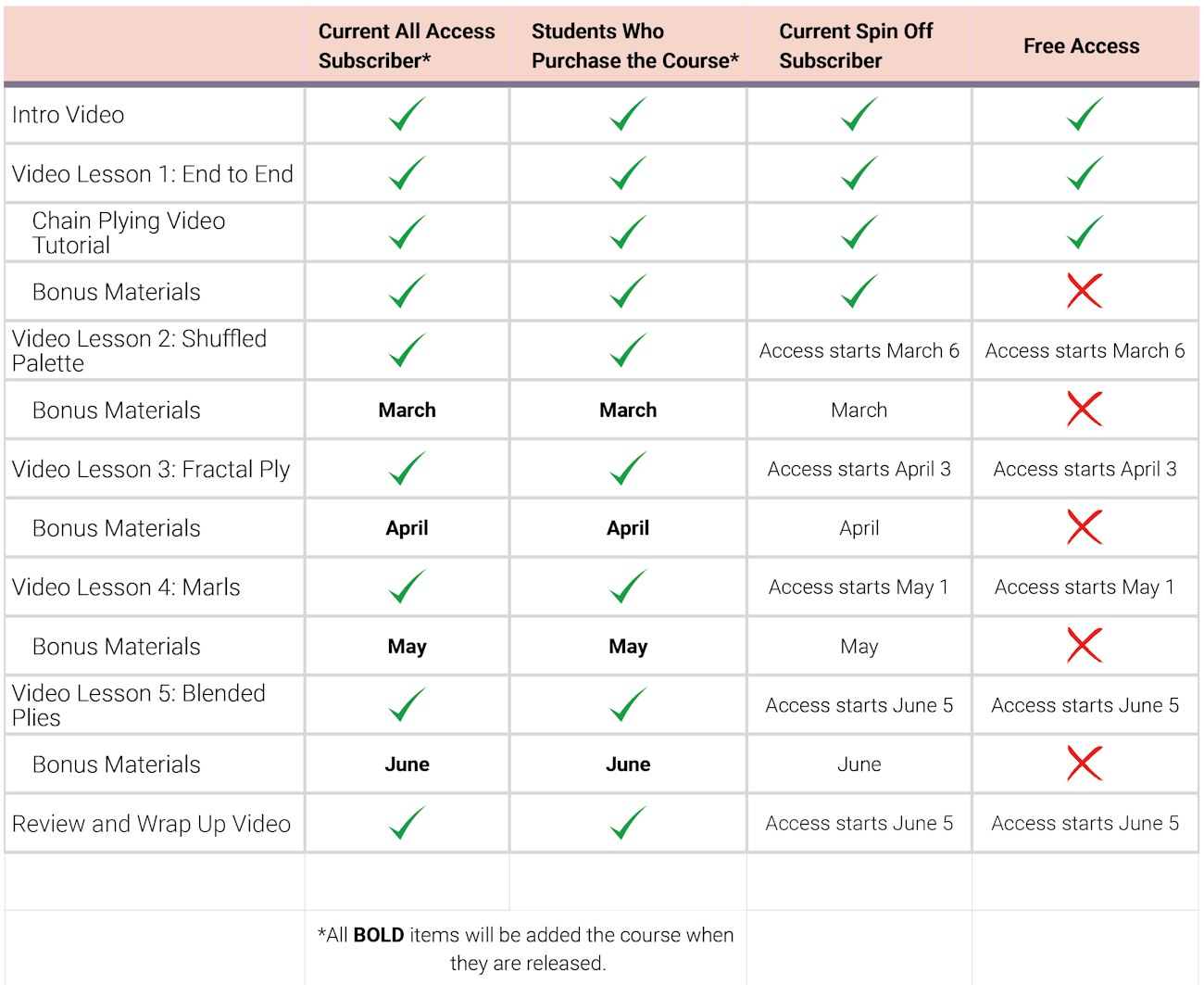 | | Current All Access Subscriber* | Students Who Purchase the Course* | Current Spin Off Subscriber | Free Access |
|---|---|---|---|---|
| Intro Video | ✓ | ✓ | ✓ | ✓ |
| Video Lesson 1: End to End | ✓ | ✓ | ✓ | ✓ |
| Chain Plying Video Tutorial | ✓ | ✓ | ✓ | ✓ |
| Bonus Materials | ✓ | ✓ | ✓ | ✗ |
| Video Lesson 2: Shuffled Palette | ✓ | ✓ | Access starts March 6 | Access starts March 6 |
| Bonus Materials | **March** | **March** | March | ✗ |
| Video Lesson 3: Fractal Ply | ✓ | ✓ | Access starts April 3 | Access starts April 3 |
| Bonus Materials | **April** | **April** | April | ✗ |
| Video Lesson 4: Marls | ✓ | ✓ | Access starts May 1 | Access starts May 1 |
| Bonus Materials | **May** | **May** | May | ✗ |
| Video Lesson 5: Blended Plies | ✓ | ✓ | Access starts June 5 | Access starts June 5 |
| Bonus Materials | **June** | **June** | June | ✗ |
| Review and Wrap Up Video | ✓ | ✓ | Access starts June 5 | Access starts June 5 |

*All **BOLD** items will be added the course when they are released.